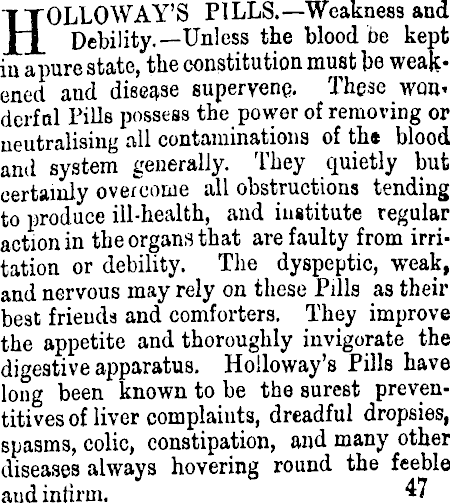 HOLLOWAY'S PILLS.—Weakness and Debility.—Unless the blood be kept in a pure state, the constitution must be weakened and disease supervene. These wonderful Pills possess the power of removing or neutralising all contaminations of the blood and system generally. They quietly but certainly overcome all obstructions tending to produce ill-health, and institute regular action in the organs that are faulty from irritation or debility. The dyspeptic, weak, and nervous may rely on these Pills as their best friends and comforters. They improve the appetite and thoroughly invigorate the digestive apparatus. Holloway's Pills have long been known to be the surest preventitives of liver complaints, dreadful dropsies, spasms, colic, constipation, and many other diseases always hovering round the feeble and infirm. 47